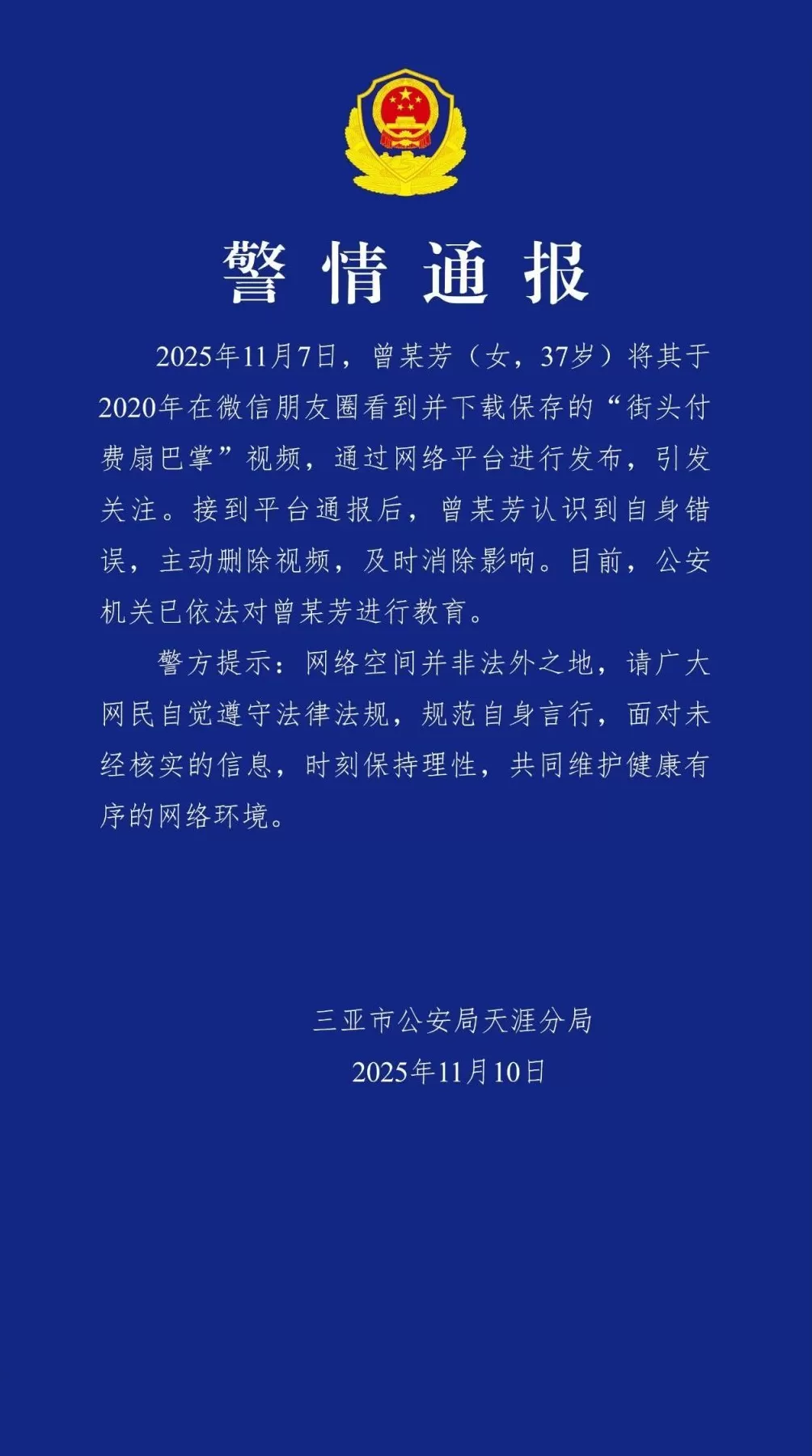 警情通报

2025年11月7日，曾某芳（女，37岁）将其于2020年在微信朋友圈看到并下载保存的“街头付费扇巴掌”视频，通过网络平台进行发布，引发关注。接到平台通报后，曾某芳认识到自身错误，主动删除视频，及时消除影响。目前，公安机关已依法对曾某芳进行教育。

警方提示：网络空间并非法外之地，请广大网民自觉遵守法律法规，规范自身言行，面对未经核实的信息，时刻保持理性，共同维护健康有序的网络环境。

三亚市公安局天涯分局
2025年11月10日